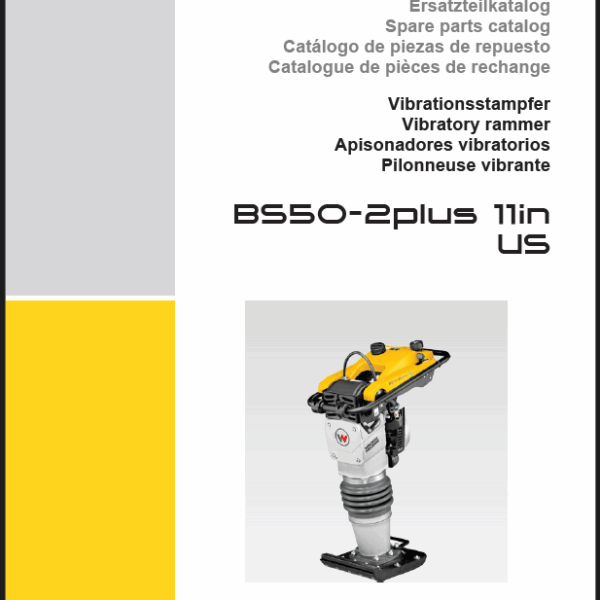 Ersatzteilkatalog
Spare parts catalog
Catálogo de piezas de repuesto
Catalogue de pièces de rechange

Vibrationsstampfer
Vibratory rammer
Apisonadores vibratorios
Pilonneuse vibrante

BS50-2plus 11in
US